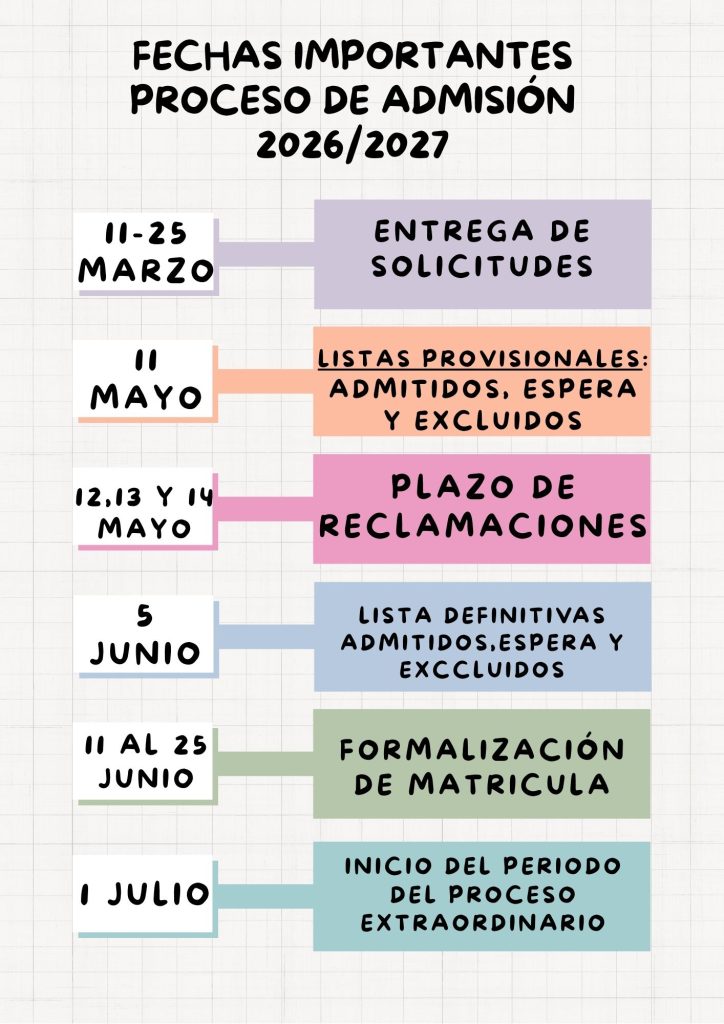 FECHAS IMPORTANTES
PROCESO DE ADMISIÓN
2026/2027

11-25
MARZO

ENTREGA DE SOLICITUDES

11
MAYO

LISTAS PROVISIONALES: ADMITIDOS, ESPERA Y EXCLUIDOS

12,13 Y 14
MAYO

PLAZO DE RECLAMACIONES

5
JUNIO

LISTA DEFINITIVAS ADMITIDOS,ESPERA Y EXCCLUIDOS

11 AL 25
JUNIO

FORMALIZACIÓN DE MATRICULA

1 JULIO

INICIO DEL PERIODO DEL PROCESO EXTRAORDINARIO